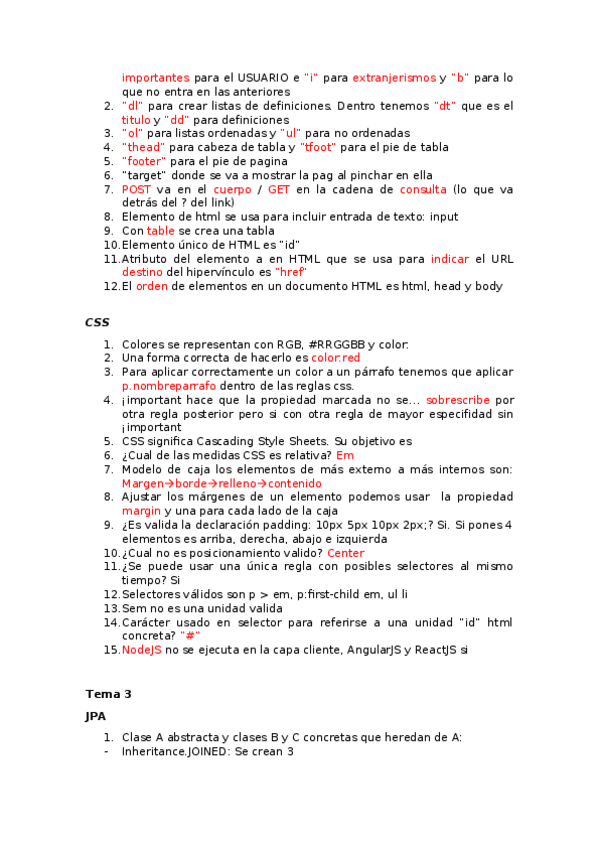 importantes para el USUARIO e "i" para extranjerismos y "b" para lo que no entra en las anteriores
2. "dl" para crear listas de definiciones. Dentro tenemos "dt" que es el titulo y "dd" para definiciones
3. "ol" para listas ordenadas y "ul" para no ordenadas
4. "thead" para cabeza de tabla y "tfoot" para el pie de tabla
5. "footer" para el pie de pagina
6. "target" donde se va a mostrar la pag al pinchar en ella
7. POST va en el cuerpo / GET en la cadena de consulta (lo que va detrás del ? del link)
8. Elemento de html se usa para incluir entrada de texto: input
9. Con table se crea una tabla
10. Elemento único de HTML es "id"
11. Atributo del elemento a en HTML que se usa para indicar el URL destino del hipervínculo es "href"
12. El orden de elementos en un documento HTML es html, head y body

CSS

1. Colores se representan con RGB, #RRGGBB y color:
2. Una forma correcta de hacerlo es color:red
3. Para aplicar correctamente un color a un párrafo tenemos que aplicar p.nombreparrafo dentro de las reglas css.
4. ¡important hace que la propiedad marcada no se... sobrescribe por otra regla posterior pero si con otra regla de mayor especifidad sin ¡important
5. CSS significa Cascading Style Sheets. Su objetivo es
6. ¿Cual de las medidas CSS es relativa? Em
7. Modelo de caja los elementos de más externo a más internos son: Margen→borde→relleno→contenido
8. Ajustar los márgenes de un elemento podemos usar la propiedad margin y una para cada lado de la caja
9. ¿Es valida la declaración padding: 10px 5px 10px 2px;? Si. Si pones 4 elementos es arriba, derecha, abajo e izquierda
10. ¿Cual no es posicionamiento valido? Center
11. ¿Se puede usar una única regla con posibles selectores al mismo tiempo? Si
12. Selectores válidos son p > em, p:first-child em, ul li
13. Sem no es una unidad valida
14. Carácter usado en selector para referirse a una unidad "id" html concreta? "#"
15. NodeJS no se ejecuta en la capa cliente, AngularJS y ReactJS si

Tema 3

JPA

1. Clase A abstracta y clases B y C concretas que heredan de A:
- Inheritance.JOINED: Se crean 3